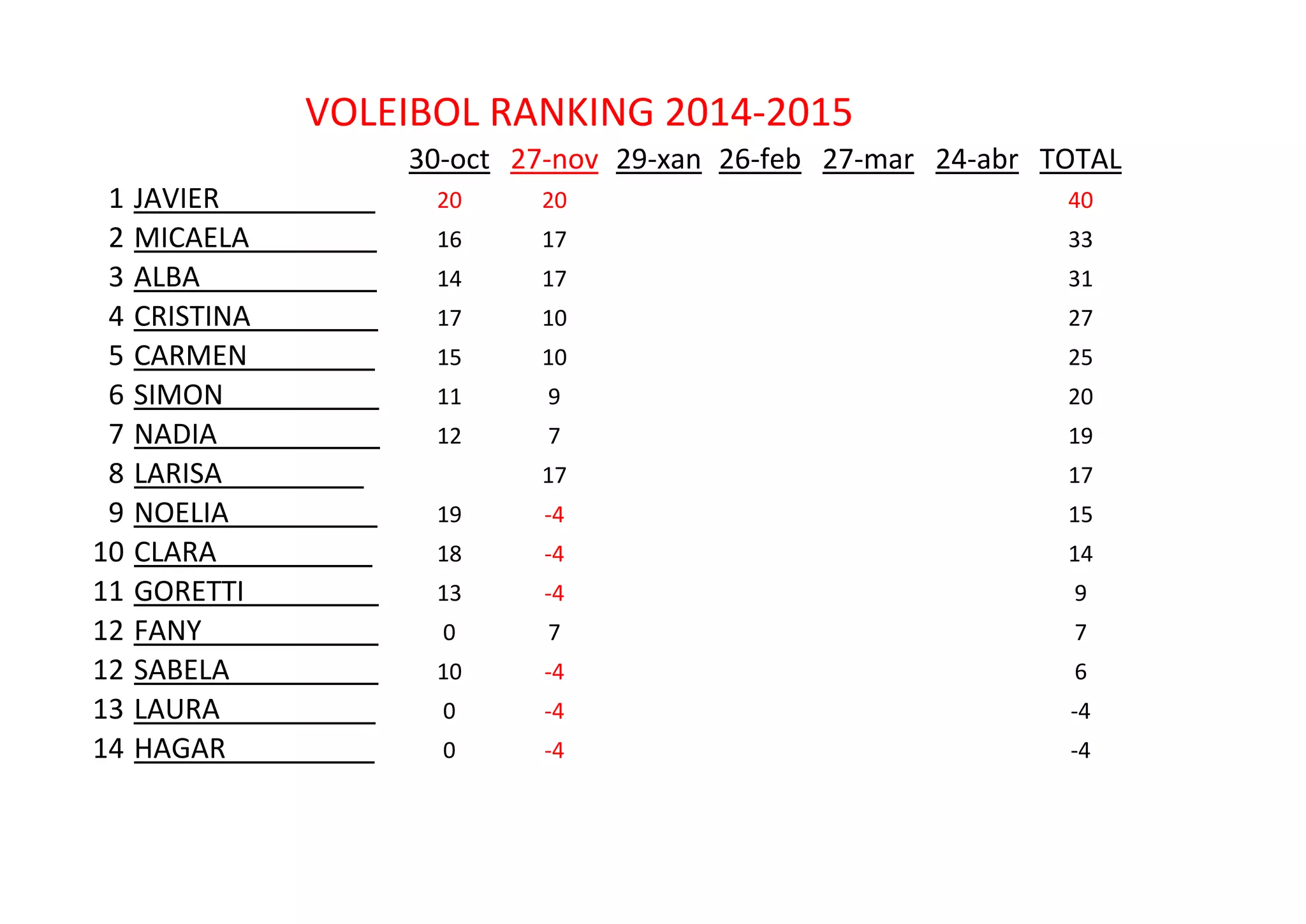 VOLEIBOL RANKING 2014-2015

| | | 30-oct | 27-nov | 29-xan | 26-feb | 27-mar | 24-abr | TOTAL |
|---|---|---|---|---|---|---|---|---|
| 1 | JAVIER | 20 | 20 | | | | | 40 |
| 2 | MICAELA | 16 | 17 | | | | | 33 |
| 3 | ALBA | 14 | 17 | | | | | 31 |
| 4 | CRISTINA | 17 | 10 | | | | | 27 |
| 5 | CARMEN | 15 | 10 | | | | | 25 |
| 6 | SIMON | 11 | 9 | | | | | 20 |
| 7 | NADIA | 12 | 7 | | | | | 19 |
| 8 | LARISA | | 17 | | | | | 17 |
| 9 | NOELIA | 19 | -4 | | | | | 15 |
| 10 | CLARA | 18 | -4 | | | | | 14 |
| 11 | GORETTI | 13 | -4 | | | | | 9 |
| 12 | FANY | 0 | 7 | | | | | 7 |
| 12 | SABELA | 10 | -4 | | | | | 6 |
| 13 | LAURA | 0 | -4 | | | | | -4 |
| 14 | HAGAR | 0 | -4 | | | | | -4 |